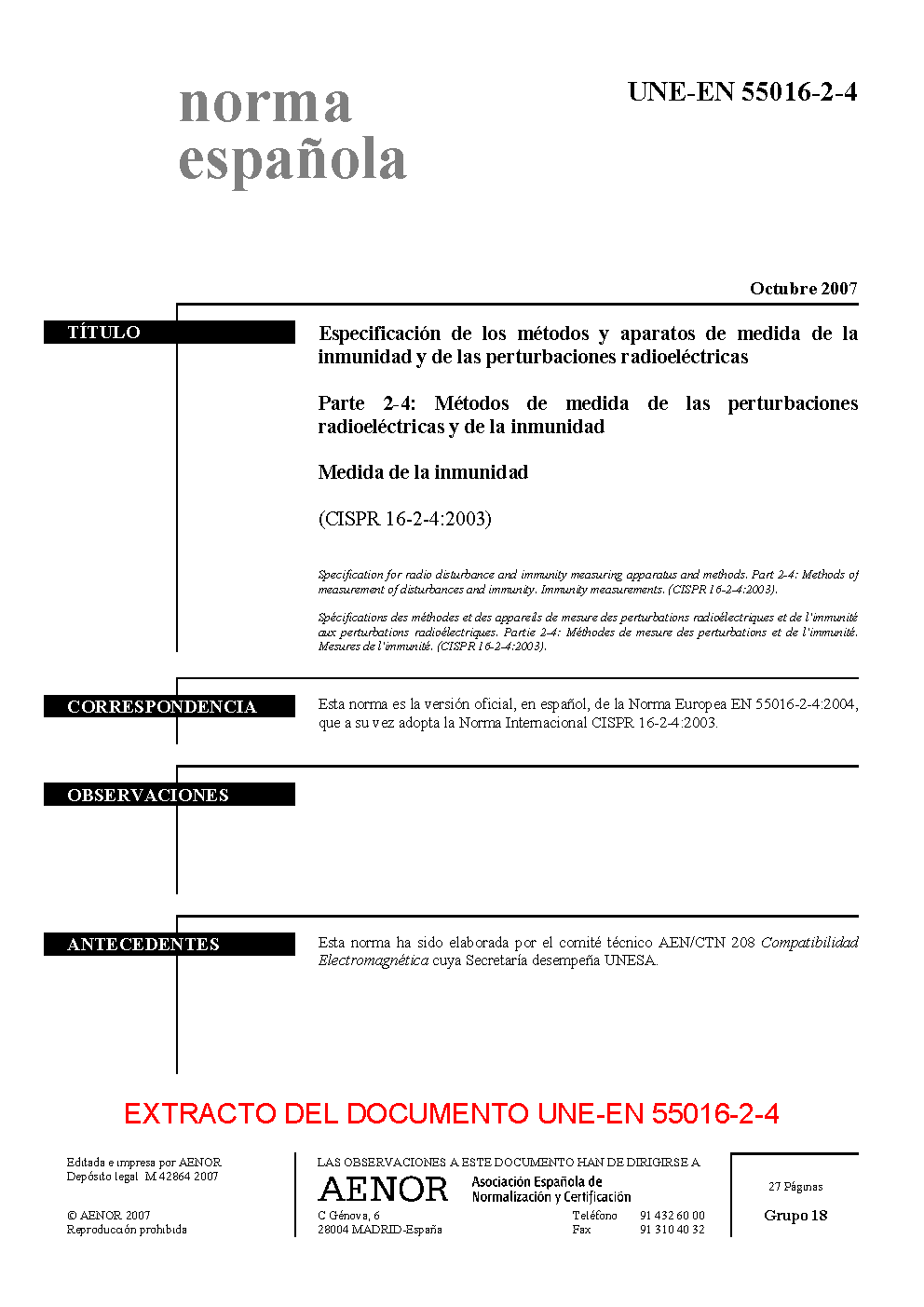 norma española

UNE-EN 55016-2-4

Octubre 2007

TÍTULO

Especificación de los métodos y aparatos de medida de la inmunidad y de las perturbaciones radioeléctricas

Parte 2-4: Métodos de medida de las perturbaciones radioeléctricas y de la inmunidad

Medida de la inmunidad

(CISPR 16-2-4:2003)

Specification for radio disturbance and immunity measuring apparatus and methods. Part 2-4: Methods of measurement of disturbances and immunity. Immunity measurements. (CISPR 16-2-4:2003).

Spécifications des méthodes et des appareils de mesure des perturbations radioélectriques et de l'immunité aux perturbations radioélectriques. Partie 2-4: Méthodes de mesure des perturbations et de l'immunité. Mesures de l'immunité. (CISPR 16-2-4:2003).

CORRESPONDENCIA

Esta norma es la versión oficial, en español, de la Norma Europea EN 55016-2-4:2004, que a su vez adopta la Norma Internacional CISPR 16-2-4:2003.

OBSERVACIONES

ANTECEDENTES

Esta norma ha sido elaborada por el comité técnico AEN/CTN 208 Compatibilidad Electromagnética cuya Secretaría desempeña UNESA.

EXTRACTO DEL DOCUMENTO UNE-EN 55016-2-4

Editada e impresa por AENOR
Depósito legal: M 42864:2007

© AENOR 2007
Reproducción prohibida

LAS OBSERVACIONES A ESTE DOCUMENTO HAN DE DIRIGIRSE A:

AENOR Asociación Española de Normalización y Certificación

C Génova, 6
28004 MADRID-España

Teléfono 91 432 60 00
Fax 91 310 40 32

27 Páginas

Grupo 18